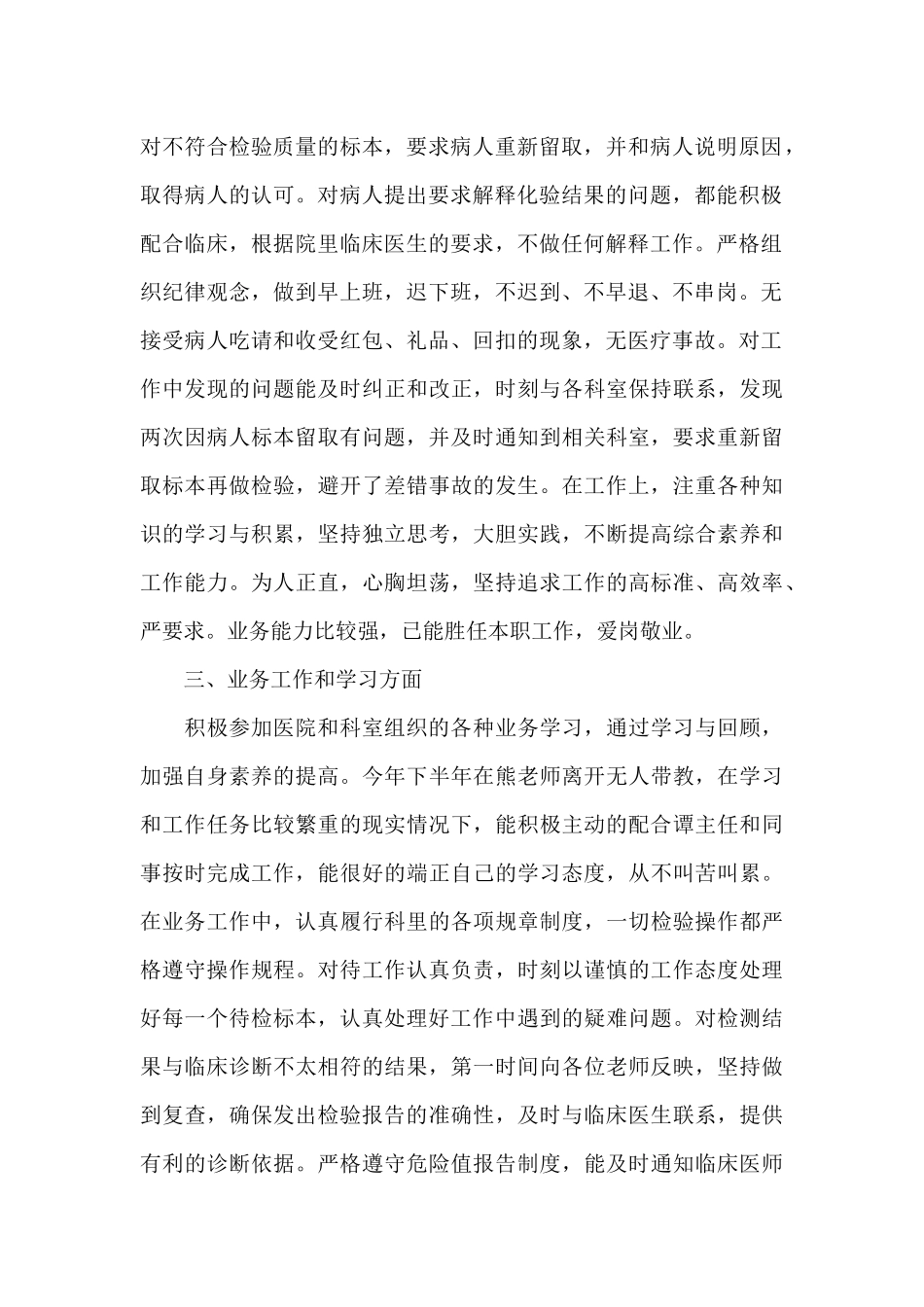 对不符合检验质量的标本，要求病人重新留取，并和病人说明原因，取得病人的认可。对病人提出要求解释化验结果的问题，都能积极配合临床，根据院里临床医生的要求，不做任何解释工作。严格组织纪律观念，做到早上班，迟下班，不迟到、不早退、不串岗。无接受病人吃请和收受红包、礼品、回扣的现象，无医疗事故。对工作中发现的问题能及时纠正和改正，时刻与各科室保持联系，发现两次因病人标本留取有问题，并及时通知到相关科室，要求重新留取标本再做检验，避开了差错事故的发生。在工作上，注重各种知识的学习与积累，坚持独立思考，大胆实践，不断提高综合素养和工作能力。为人正直，心胸坦荡，坚持追求工作的高标准、高效率、严要求。业务能力比较强，已能胜任本职工作，爱岗敬业。

三、业务工作和学习方面

积极参加医院和科室组织的各种业务学习，通过学习与回顾，加强自身素养的提高。今年下半年在熊老师离开无人带教，在学习和工作任务比较繁重的现实情况下，能积极主动的配合谭主任和同事按时完成工作，能很好的端正自己的学习态度，从不叫苦叫累。在业务工作中，认真履行科里的各项规章制度，一切检验操作都严格遵守操作规程。对待工作认真负责，时刻以谨慎的工作态度处理好每一个待检标本，认真处理好工作中遇到的疑难问题。对检测结果与临床诊断不太相符的结果，第一时间向各位老师反映，坚持做到复查，确保发出检验报告的准确性，及时与临床医生联系，提供有利的诊断依据。严格遵守危险值报告制度，能及时通知临床医师